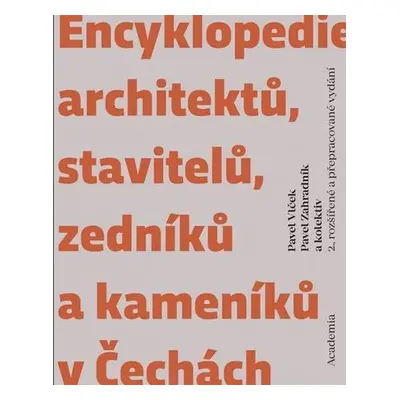 Encyklopedie architektů, stavitelů, zedníků a kameníků v Čechách

Pavel Vlček
Pavel Zahradník
a kolektiv
2., rozšířené a přepracované vydání

Academia